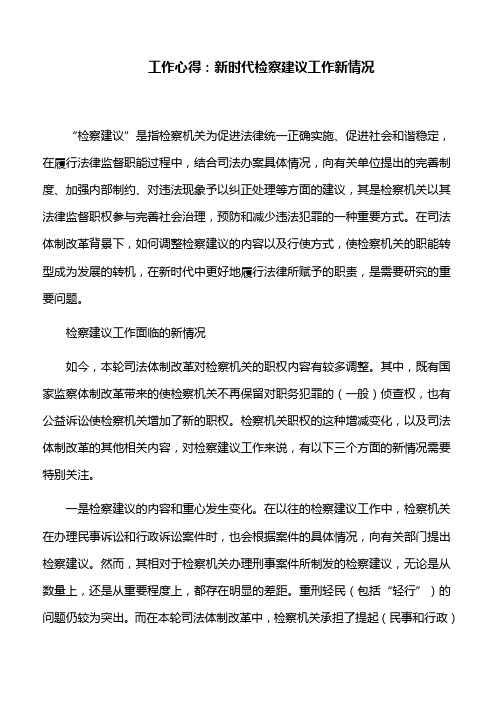 工作心得：新时代检察建议工作新情况

“检察建议”是指检察机关为促进法律统一正确实施、促进社会和谐稳定，在履行法律监督职能过程中，结合司法办案具体情况，向有关单位提出的完善制度、加强内部制约、对违法现象予以纠正处理等方面的建议，其是检察机关以其法律监督职权参与完善社会治理，预防和减少违法犯罪的一种重要方式。在司法体制改革背景下，如何调整检察建议的内容以及行使方式，使检察机关的职能转型成为发展的转机，在新时代中更好地履行法律所赋予的职责，是需要研究的重要问题。

检察建议工作面临的新情况

如今，本轮司法体制改革对检察机关的职权内容有较多调整。其中，既有国家监察体制改革带来的使检察机关不再保留对职务犯罪的（一般）侦查权，也有公益诉讼使检察机关增加了新的职权。检察机关职权的这种增减变化，以及司法体制改革的其他相关内容，对检察建议工作来说，有以下三个方面的新情况需要特别关注。

一是检察建议的内容和重心发生变化。在以往的检察建议工作中，检察机关在办理民事诉讼和行政诉讼案件时，也会根据案件的具体情况，向有关部门提出检察建议。然而，其相对于检察机关办理刑事案件所制发的检察建议，无论是从数量上，还是从重要程度上，都存在明显的差距。重刑轻民（包括“轻行”）的问题仍较为突出。而在本轮司法体制改革中，检察机关承担了提起（民事和行政）